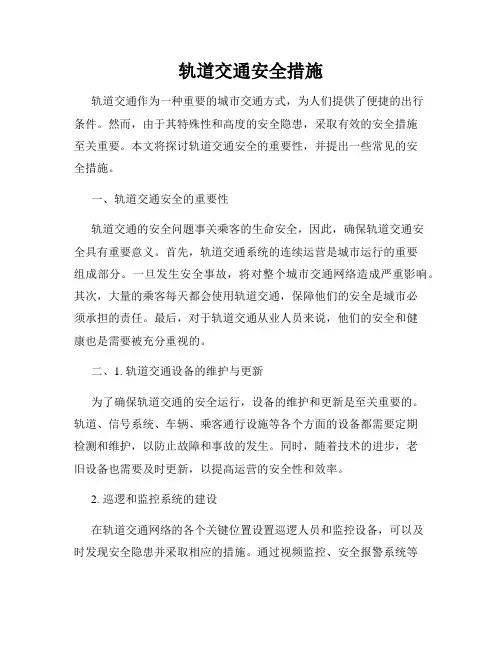 轨道交通安全措施

轨道交通作为一种重要的城市交通方式，为人们提供了便捷的出行条件。然而，由于其特殊性和高度的安全隐患，采取有效的安全措施至关重要。本文将探讨轨道交通安全的重要性，并提出一些常见的安全措施。

一、轨道交通安全的重要性

轨道交通的安全问题事关乘客的生命安全，因此，确保轨道交通安全具有重要意义。首先，轨道交通系统的连续运营是城市运行的重要组成部分。一旦发生安全事故，将对整个城市交通网络造成严重影响。其次，大量的乘客每天都会使用轨道交通，保障他们的安全是城市必须承担的责任。最后，对于轨道交通从业人员来说，他们的安全和健康也是需要被充分重视的。

二、1. 轨道交通设备的维护与更新

为了确保轨道交通的安全运行，设备的维护和更新是至关重要的。轨道、信号系统、车辆、乘客通行设施等各个方面的设备都需要定期检测和维护，以防止故障和事故的发生。同时，随着技术的进步，老旧设备也需要及时更新，以提高运营的安全性和效率。

2. 巡逻和监控系统的建设

在轨道交通网络的各个关键位置设置巡逻人员和监控设备，可以及时发现安全隐患并采取相应的措施。通过视频监控、安全报警系统等